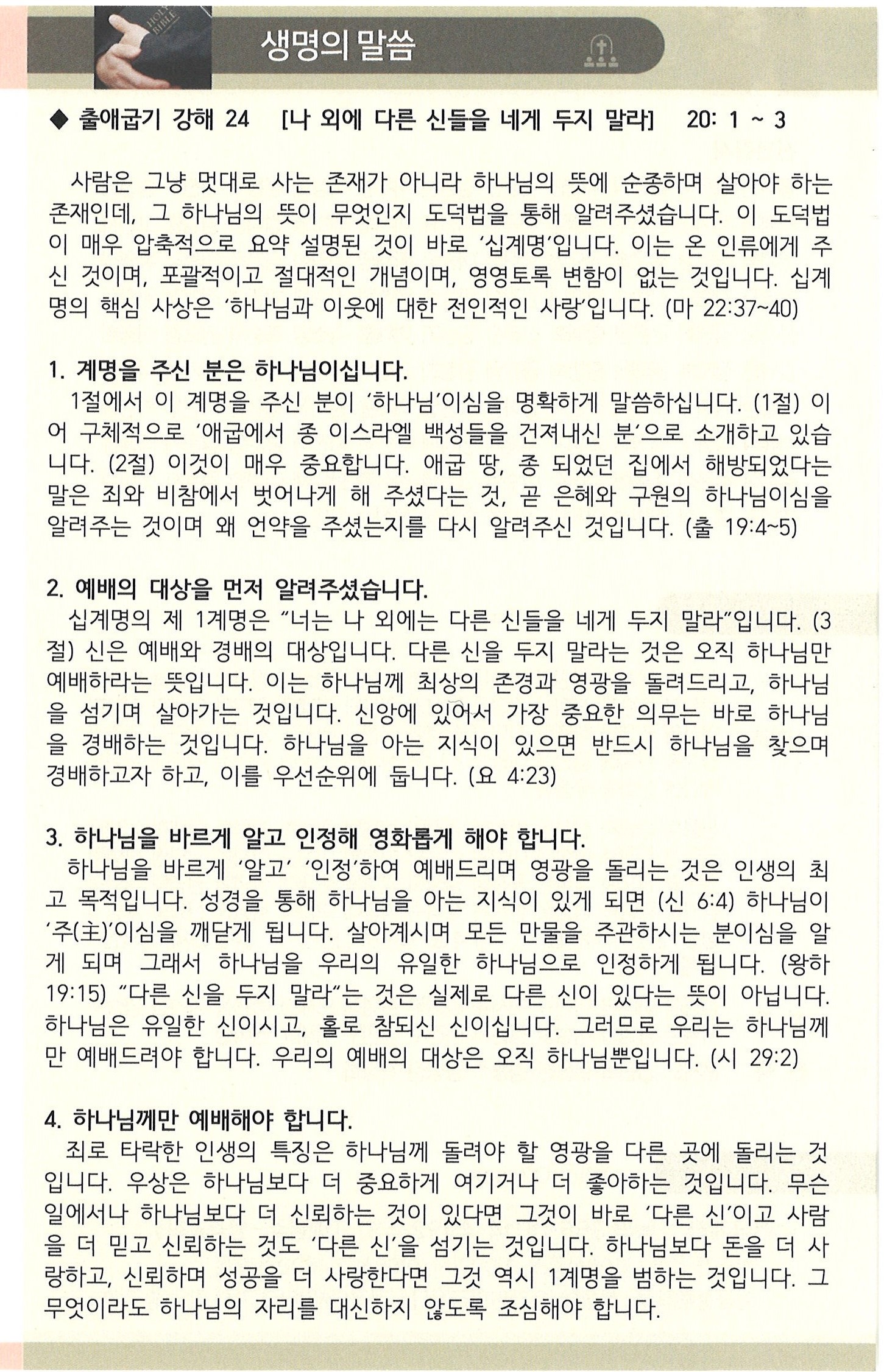 HOLY BIBLE

생명의 말씀

◆ 출애굽기 강해 24 [나 외에 다른 신들을 네게 두지 말라] 20: 1 ~ 3

사람은 그냥 멋대로 사는 존재가 아니라 하나님의 뜻에 순종하며 살아야 하는 존재인데, 그 하나님의 뜻이 무엇인지 도덕법을 통해 알려주셨습니다. 이 도덕법이 매우 압축적으로 요약 설명된 것이 바로 '십계명'입니다. 이는 온 인류에게 주신 것이며, 포괄적이고 절대적인 개념이며, 영영토록 변함이 없는 것입니다. 십계명의 핵심 사상은 '하나님과 이웃에 대한 전인적인 사랑'입니다. (마 22:37~40)

1. 계명을 주신 분은 하나님이십니다.
1절에서 이 계명을 주신 분이 '하나님'이심을 명확하게 말씀하십니다. (1절) 이어 구체적으로 '애굽에서 종 이스라엘 백성들을 건져내신 분'으로 소개하고 있습니다. (2절) 이것이 매우 중요합니다. 애굽 땅, 종 되었던 집에서 해방되었다는 말은 죄와 비참에서 벗어나게 해 주셨다는 것, 곧 은혜와 구원의 하나님이심을 알려주는 것이며 왜 언약을 주셨는지를 다시 알려주신 것입니다. (출 19:4~5)

2. 예배의 대상을 먼저 알려주셨습니다.
십계명의 제 1계명은 "너는 나 외에는 다른 신들을 네게 두지 말라"입니다. (3절) 신은 예배와 경배의 대상입니다. 다른 신을 두지 말라는 것은 오직 하나님만 예배하라는 뜻입니다. 이는 하나님께 최상의 존경과 영광을 돌려드리고, 하나님을 섬기며 살아가는 것입니다. 신앙에 있어서 가장 중요한 의무는 바로 하나님을 경배하는 것입니다. 하나님을 아는 지식이 있으면 반드시 하나님을 찾으며 경배하고자 하고, 이를 우선순위에 둡니다. (요 4:23)

3. 하나님을 바르게 알고 인정해 영화롭게 해야 합니다.
하나님을 바르게 '알고' '인정'하여 예배드리며 영광을 돌리는 것은 인생의 최고 목적입니다. 성경을 통해 하나님을 아는 지식이 있게 되면 (신 6:4) 하나님이 '주(主)'이심을 깨닫게 됩니다. 살아계시며 모든 만물을 주관하시는 분이심을 알게 되며 그래서 하나님을 우리의 유일한 하나님으로 인정하게 됩니다. (왕하 19:15) "다른 신을 두지 말라"는 것은 실제로 다른 신이 있다는 뜻이 아닙니다. 하나님은 유일한 신이시고, 홀로 참되신 신이십니다. 그러므로 우리는 하나님께만 예배드려야 합니다. 우리의 예배의 대상은 오직 하나님뿐입니다. (시 29:2)

4. 하나님께만 예배해야 합니다.
죄로 타락한 인생의 특징은 하나님께 돌려야 할 영광을 다른 곳에 돌리는 것입니다. 우상은 하나님보다 더 중요하게 여기거나 더 좋아하는 것입니다. 무슨 일에서나 하나님보다 더 신뢰하는 것이 있다면 그것이 바로 '다른 신'이고 사람을 더 믿고 신뢰하는 것도 '다른 신'을 섬기는 것입니다. 하나님보다 돈을 더 사랑하고, 신뢰하며 성공을 더 사랑한다면 그것 역시 1계명을 범하는 것입니다. 그 무엇이라도 하나님의 자리를 대신하지 않도록 조심해야 합니다.